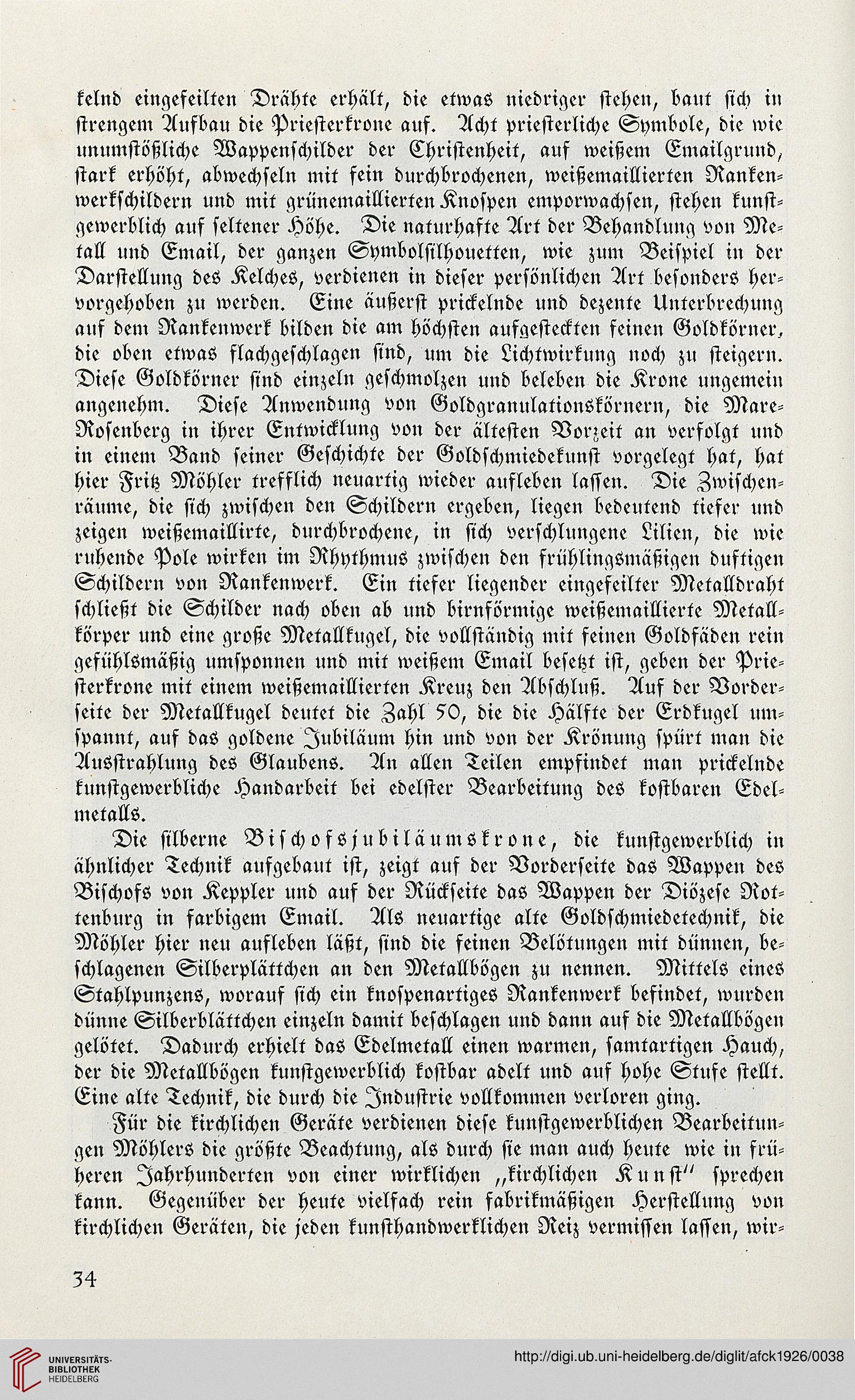 kelnd eingefeilten Drähte erhält, die etwas niedriger stehen, baut sich in strengem Aufbau die Priesterkrone auf. Acht priesterliche Symbole, die wie unumstößliche Wappenschilder der Christenheit, auf weißem Emailgrund, stark erhöht, abwechseln mit fein durchbrochenen, weißemaillierten Rankenwerkschildern und mit grünemaillierten Knospen emporwachsen, stehen kunstgewerblich auf seltener Höhe. Die naturhafte Art der Behandlung von Metall und Email, der ganzen Symbolsilhouetten, wie zum Beispiel in der Darstellung des Kelches, verdienen in dieser persönlichen Art besonders hervorgehoben zu werden. Eine äußerst prickelnde und dezente Unterbrechung auf dem Rankenwerk bilden die am höchsten aufgesteckten feinen Goldkörner, die oben etwas flachgeschlagen sind, um die Lichtwirkung noch zu steigern. Diese Goldkörner sind einzeln geschmolzen und beleben die Krone ungemein angenehm. Diese Anwendung von Goldgranulationskörnern, die Marc-Rosenberg in ihrer Entwicklung von der ältesten Vorzeit an verfolgt und in einem Band seiner Geschichte der Goldschmiedekunst vorgelegt hat, hat hier Fritz Möhler trefflich neuartig wieder aufleben lassen. Die Zwischenräume, die sich zwischen den Schildern ergeben, liegen bedeutend tiefer und zeigen weißemaillirte, durchbrochene, in sich verschlungene Lilien, die wie ruhende Pole wirken im Rhythmus zwischen den frühlingsmäßigen duftigen Schildern von Rankenwerk. Ein tiefer liegender eingefeilter Metalldraht schließt die Schilder nach oben ab und birnförmige weißemaillierte Metallkörper und eine große Metallkugel, die vollständig mit feinen Goldfäden rein gefühlsmäßig umsponnen und mit weißem Email besetzt ist, geben der Priesterkrone mit einem weißemaillierten Kreuz den Abschluß. Auf der Vorderseite der Metallkugel deutet die Zahl 50, die die Hälfte der Erdkugel umspannt, auf das goldene Jubiläum hin und von der Krönung spürt man die Ausstrahlung des Glaubens. An allen Teilen empfindet man prickelnde kunstgewerbliche Handarbeit bei edelster Bearbeitung des kostbaren Edelmetalls.

Die silberne Bischofsjubiläumskrone, die kunstgewerblich in ähnlicher Technik aufgebaut ist, zeigt auf der Vorderseite das Wappen des Bischofs von Keppler und auf der Rückseite das Wappen der Diözese Rottenburg in farbigem Email. Als neuartige alte Goldschmiedetechnik, die Möhler hier neu aufleben läßt, sind die feinen Belötungen mit dünnen, beschlagenen Silberplättchen an den Metallbögen zu nennen. Mittels eines Stahlpunzens, worauf sich ein knospenartiges Rankenwerk befindet, wurden dünne Silberblättchen einzeln damit beschlagen und dann auf die Metallbögen gelötet. Dadurch erhielt das Edelmetall einen warmen, samtartigen Hauch, der die Metallbögen kunstgewerblich kostbar adelt und auf hohe Stufe stellt. Eine alte Technik, die durch die Industrie vollkommen verloren ging.

Für die kirchlichen Geräte verdienen diese kunstgewerblichen Bearbeitungen Möhlers die größte Beachtung, als durch sie man auch heute wie in früheren Jahrhunderten von einer wirklichen „kirchlichen Kunst" sprechen kann. Gegenüber der heute vielfach rein fabrikmäßigen Herstellung von kirchlichen Geräten, die jeden kunsthandwerklichen Reiz vermissen lassen, wir-

34

UNIVERSITÄTS-BIBLIOTHEK HEIDELBERG

http://digi.ub.uni-heidelberg.de/diglit/afck1926/0038